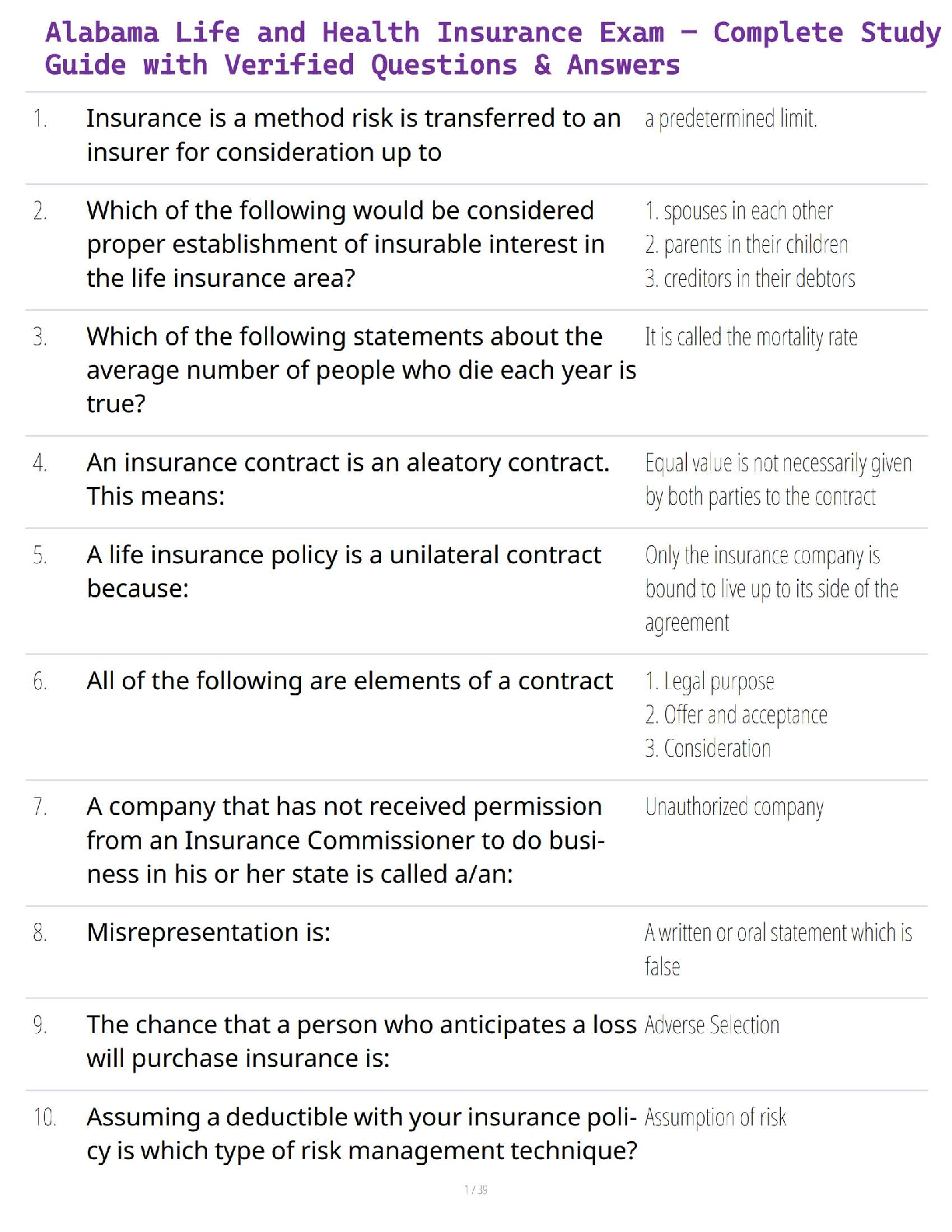 Alabama Life and Health Insurance Exam – Complete Study Guide with Verified Questions & Answers

| | | |
|---|---|---|
| 1. | Insurance is a method risk is transferred to an insurer for consideration up to | a predetermined limit. |
| 2. | Which of the following would be considered proper establishment of insurable interest in the life insurance area? | 1. spouses in each other 2. parents in their children 3. creditors in their debtors |
| 3. | Which of the following statements about the average number of people who die each year is true? | It is called the mortality rate |
| 4. | An insurance contract is an aleatory contract. This means: | Equal value is not necessarily given by both parties to the contract |
| 5. | A life insurance policy is a unilateral contract because: | Only the insurance company is bound to live up to its side of the agreement |
| 6. | All of the following are elements of a contract | 1. Legal purpose 2. Offer and acceptance 3. Consideration |
| 7. | A company that has not received permission from an Insurance Commissioner to do business in his or her state is called a/an: | Unauthorized company |
| 8. | Misrepresentation is: | A written or oral statement which is false |
| 9. | The chance that a person who anticipates a loss will purchase insurance is: | Adverse Selection |
| 10. | Assuming a deductible with your insurance policy is which type of risk management technique? | Assumption of risk |

1 / 35